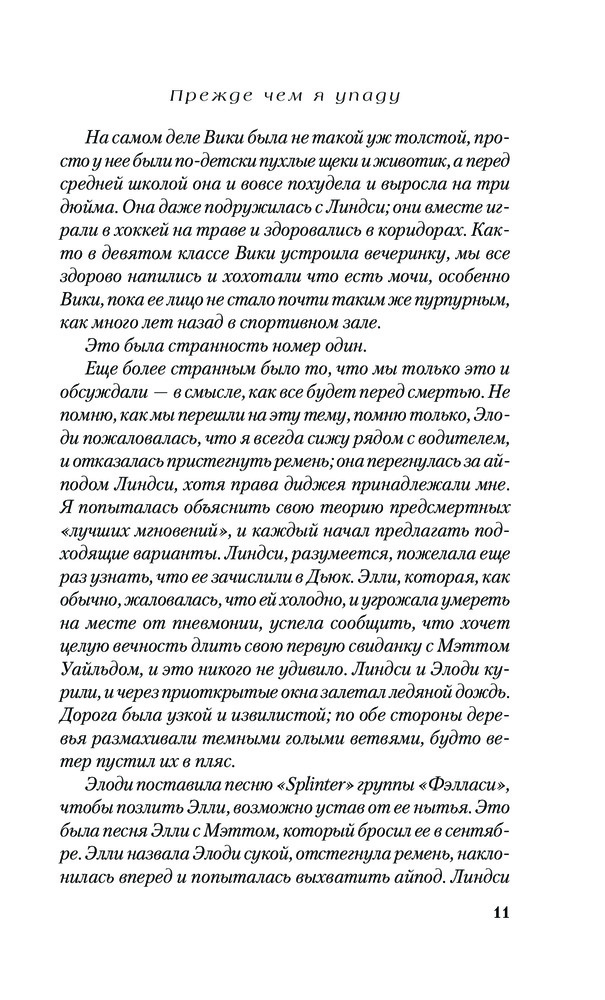 Прежде чем я упаду

На самом деле Вики была не такой уж толстой, просто у нее были по-детски пухлые щеки и животик, а перед средней школой она и вовсе похудела и выросла на три дюйма. Она даже подружилась с Линдси; они вместе играли в хоккей на траве и здоровались в коридорах. Както в девятом классе Вики устроила вечеринку, мы все здорово напились и хохотали что есть мочи, особенно Вики, пока ее лицо не стало почти таким же пурпурным, как много лет назад в спортивном зале.

Это была странность номер один.

Еще более странным было то, что мы только это и обсуждали — в смысле, как все будет перед смертью. Не помню, как мы перешли на эту тему, помню только, Элоди пожаловалась, что я всегда сижу рядом с водителем, и отказалась пристегнуть ремень; она перегнулась за айподом Линдси, хотя права диджея принадлежали мне. Я попыталась объяснить свою теорию предсмертных «лучших мгновений», и каждый начал предлагать подходящие варианты. Линдси, разумеется, пожелала еще раз узнать, что ее зачислили в Дьюк. Элли, которая, как обычно, жаловалась, что ей холодно, и угрожала умереть на месте от пневмонии, успела сообщить, что хочет целую вечность длить свою первую свиданку с Мэттом Уайльдом, и это никого не удивило. Линдси и Элоди курили, и через приоткрытые окна залетал ледяной дождь. Дорога была узкой и извилистой; по обе стороны деревья размахивали темными голыми ветвями, будто ветер пустил их в пляс.

Элоди поставила песню «Splinter» группы «Фэлласи», чтобы позлить Элли, возможно устав от ее нытья. Это была песня Элли с Мэттом, который бросил ее в сентябре. Элли назвала Элоди сукой, отстегнула ремень, наклонилась вперед и попыталась выхватить айпод. Линдси

11